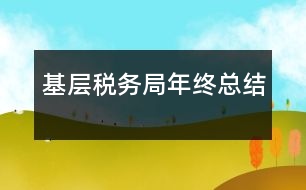 基层税务局年终总结